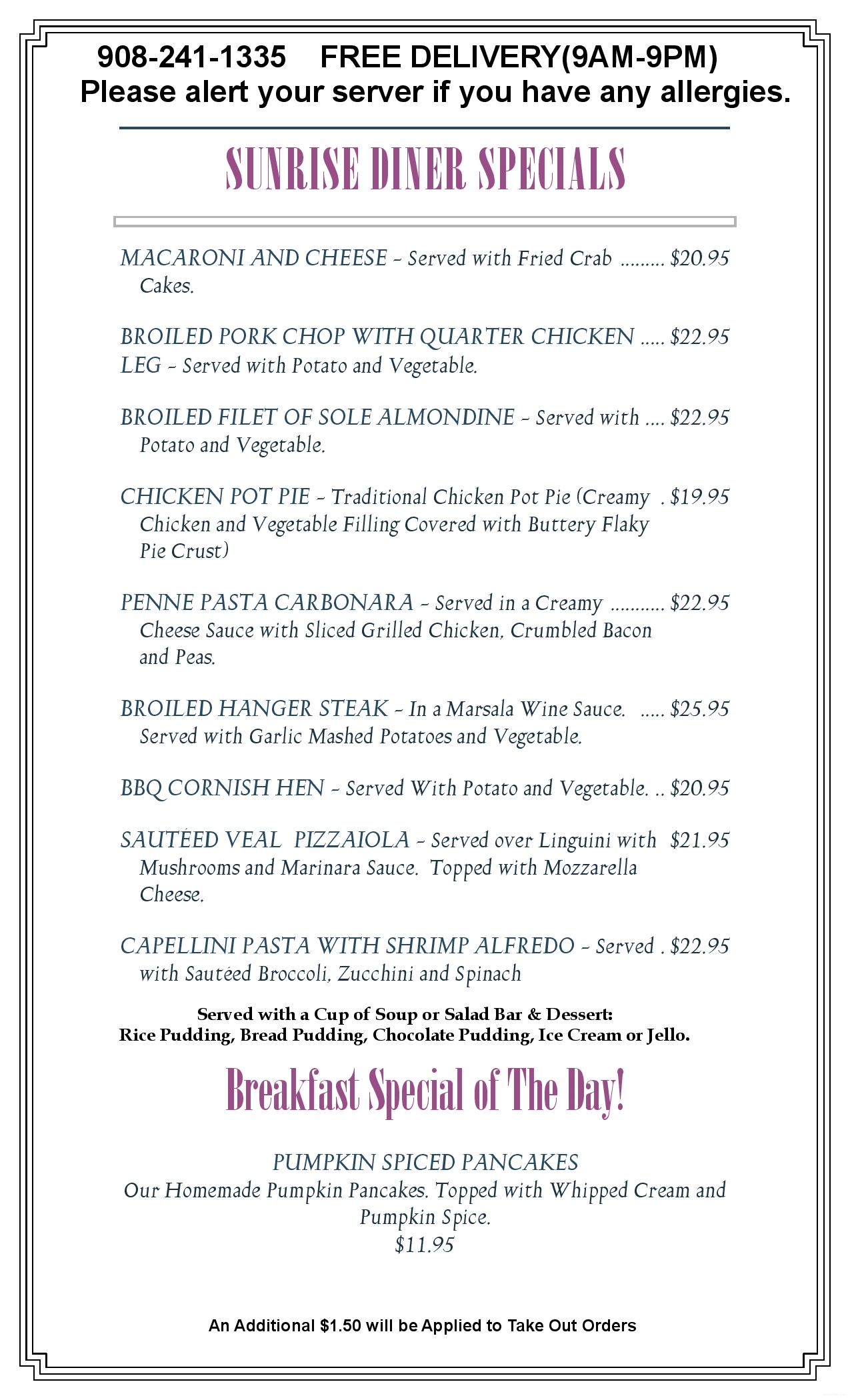 908-241-1335 FREE DELIVERY(9AM-9PM)
Please alert your server if you have any allergies.

SUNRISE DINER SPECIALS

MACARONI AND CHEESE - Served with Fried Crab Cakes. $20.95

BROILED PORK CHOP WITH QUARTER CHICKEN LEG - Served with Potato and Vegetable. $22.95

BROILED FILET OF SOLE ALMONDINE - Served with Potato and Vegetable. $22.95

CHICKEN POT PIE - Traditional Chicken Pot Pie (Creamy Chicken and Vegetable Filling Covered with Buttery Flaky Pie Crust) $19.95

PENNE PASTA CARBONARA - Served in a Creamy Cheese Sauce with Sliced Grilled Chicken, Crumbled Bacon and Peas. $22.95

BROILED HANGER STEAK - In a Marsala Wine Sauce. Served with Garlic Mashed Potatoes and Vegetable. $25.95

BBQ CORNISH HEN - Served With Potato and Vegetable. $20.95

SAUTÉED VEAL PIZZAIOLA - Served over Linguini with Mushrooms and Marinara Sauce. Topped with Mozzarella Cheese. $21.95

CAPELLINI PASTA WITH SHRIMP ALFREDO - Served with Sautéed Broccoli, Zucchini and Spinach $22.95

Served with a Cup of Soup or Salad Bar & Dessert:
Rice Pudding, Bread Pudding, Chocolate Pudding, Ice Cream or Jello.

Breakfast Special of The Day!

PUMPKIN SPICED PANCAKES
Our Homemade Pumpkin Pancakes. Topped with Whipped Cream and Pumpkin Spice.
$11.95

An Additional $1.50 will be Applied to Take Out Orders